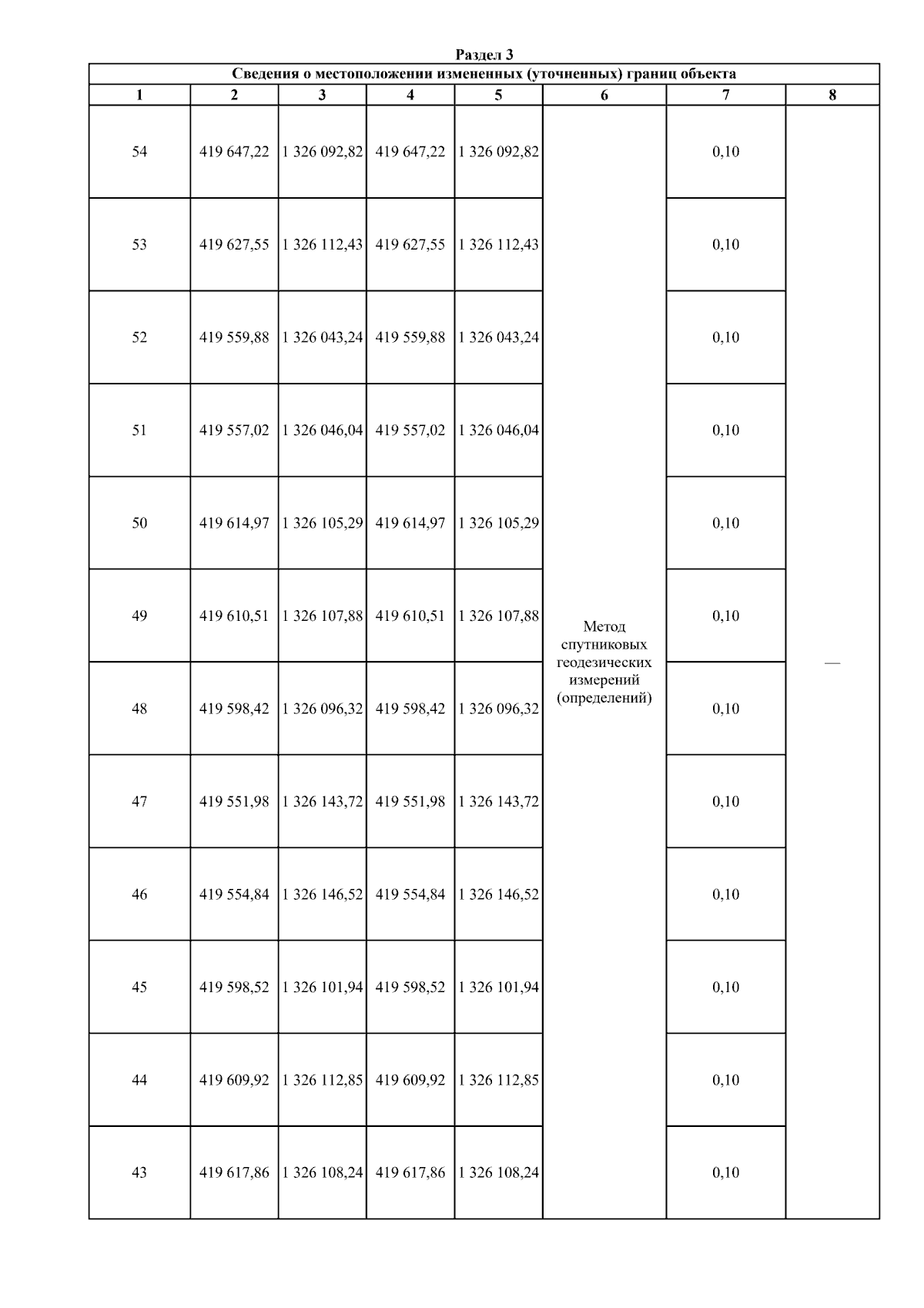 Раздел 3

Сведения о местоположении измененных (уточненных) границ объекта

| 1 | 2 | 3 | 4 | 5 | 6 | 7 | 8 |
|---|---|---|---|---|---|---|---|
| 54 | 419 647,22 | 1 326 092,82 | 419 647,22 | 1 326 092,82 | Метод спутниковых геодезических измерений (определений) | 0,10 | — |
| 53 | 419 627,55 | 1 326 112,43 | 419 627,55 | 1 326 112,43 | | 0,10 | |
| 52 | 419 559,88 | 1 326 043,24 | 419 559,88 | 1 326 043,24 | | 0,10 | |
| 51 | 419 557,02 | 1 326 046,04 | 419 557,02 | 1 326 046,04 | | 0,10 | |
| 50 | 419 614,97 | 1 326 105,29 | 419 614,97 | 1 326 105,29 | | 0,10 | |
| 49 | 419 610,51 | 1 326 107,88 | 419 610,51 | 1 326 107,88 | | 0,10 | |
| 48 | 419 598,42 | 1 326 096,32 | 419 598,42 | 1 326 096,32 | | 0,10 | |
| 47 | 419 551,98 | 1 326 143,72 | 419 551,98 | 1 326 143,72 | | 0,10 | |
| 46 | 419 554,84 | 1 326 146,52 | 419 554,84 | 1 326 146,52 | | 0,10 | |
| 45 | 419 598,52 | 1 326 101,94 | 419 598,52 | 1 326 101,94 | | 0,10 | |
| 44 | 419 609,92 | 1 326 112,85 | 419 609,92 | 1 326 112,85 | | 0,10 | |
| 43 | 419 617,86 | 1 326 108,24 | 419 617,86 | 1 326 108,24 | | 0,10 | |